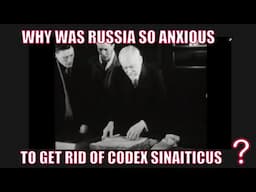 WHY WAS RUSSIA SO ANXIOUS

TO GET RID OF CODEX SINAITICUS ?